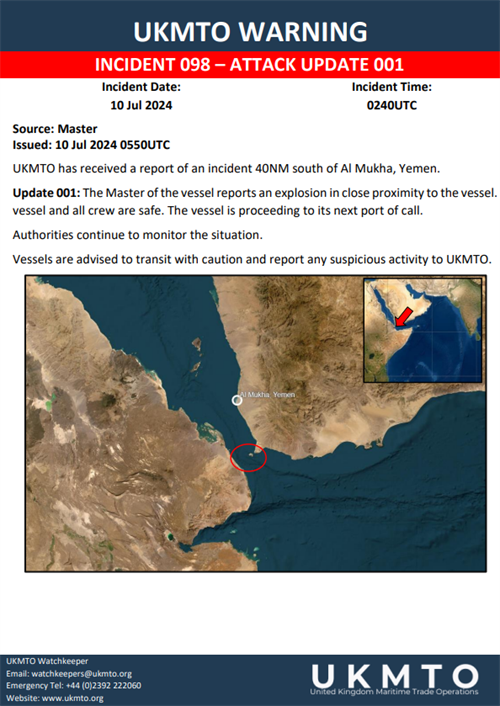 UKMTO WARNING

INCIDENT 098 – ATTACK UPDATE 001

Incident Date:
10 Jul 2024

Incident Time:
0240UTC

Source: Master
Issued: 10 Jul 2024 0550UTC

UKMTO has received a report of an incident 40NM south of Al Mukha, Yemen.

Update 001: The Master of the vessel reports an explosion in close proximity to the vessel. vessel and all crew are safe. The vessel is proceeding to its next port of call.

Authorities continue to monitor the situation.

Vessels are advised to transit with caution and report any suspicious activity to UKMTO.

Al Mukha, Yemen

UKMTO Watchkeeper
Email: watchkeepers@ukmto.org
Emergency Tel: +44 (0)2392 222060
Website: www.ukmto.org

UKMTO
United Kingdom Maritime Trade Operations